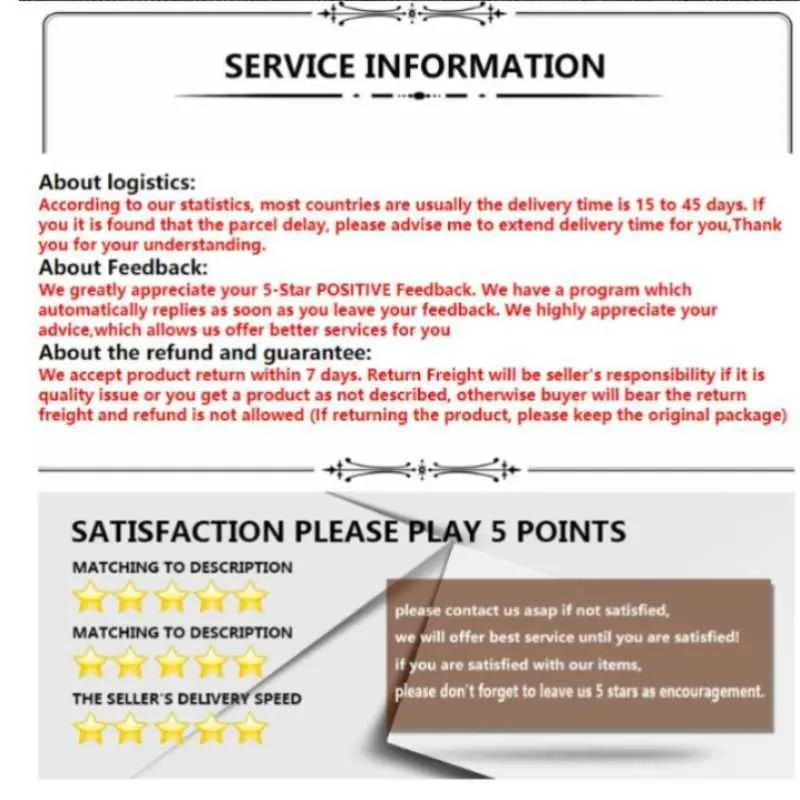 SERVICE INFORMATION

About logistics:
According to our statistics, most countries are usually the delivery time is 15 to 45 days. If you it is found that the parcel delay, please advise me to extend delivery time for you,Thank you for your understanding.

About Feedback:
We greatly appreciate your 5-Star POSITIVE Feedback. We have a program which automatically replies as soon as you leave your feedback. We highly appreciate your advice,which allows us offer better services for you

About the refund and guarantee:
We accept product return within 7 days. Return Freight will be seller's responsibility if it is quality issue or you get a product as not described, otherwise buyer will bear the return freight and refund is not allowed (If returning the product, please keep the original package)

SATISFACTION PLEASE PLAY 5 POINTS

MATCHING TO DESCRIPTION

MATCHING TO DESCRIPTION

THE SELLER'S DELIVERY SPEED

please contact us asap if not satisfied,
we will offer best service until you are satisfied!
if you are satisfied with our items,
please don't forget to leave us 5 stars as encouragement.